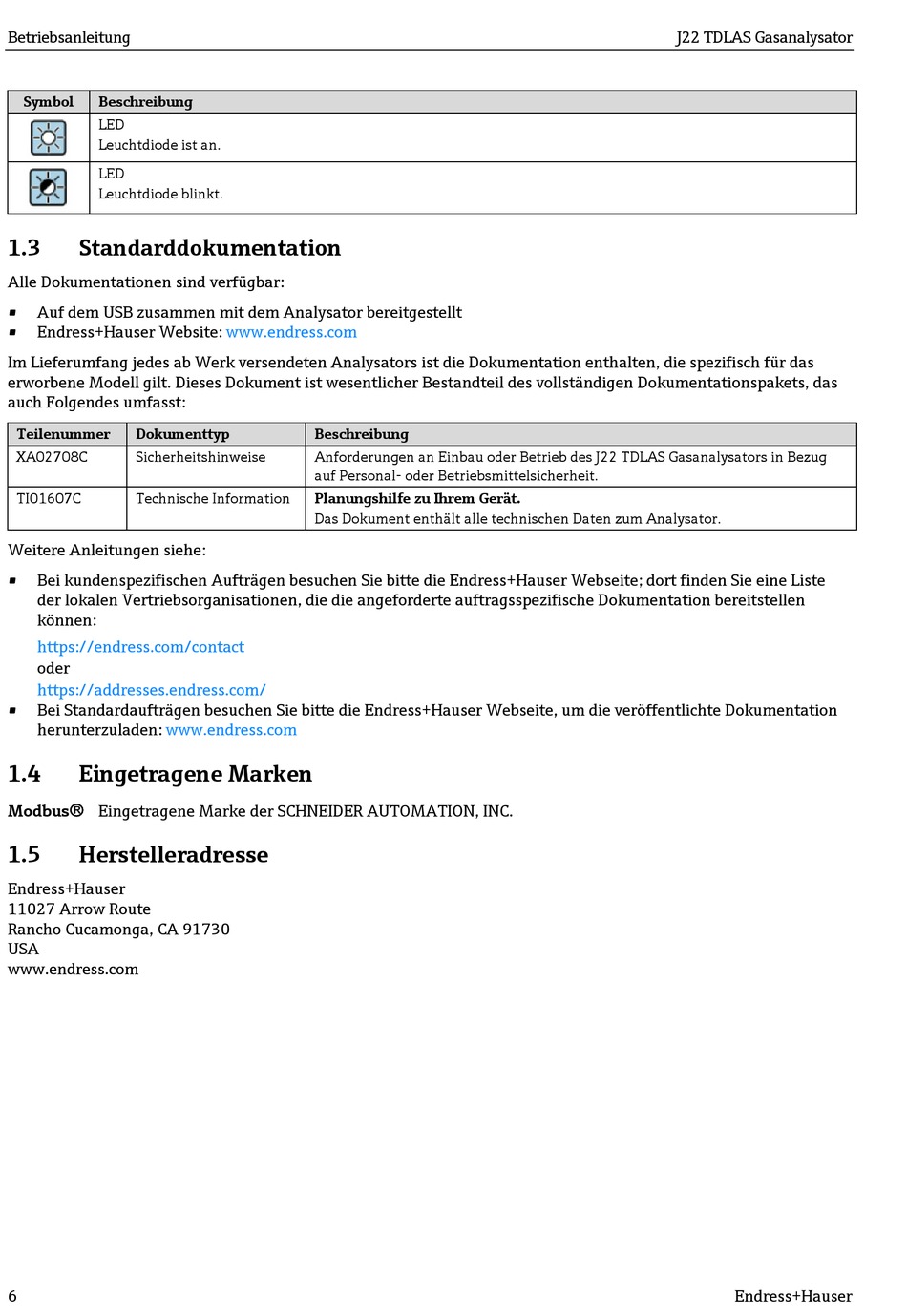 Betriebsanleitung J22 TDLAS Gasanalysator

| Symbol | Beschreibung |
|---|---|
|  | LED Leuchtdiode ist an. |
|  | LED Leuchtdiode blinkt. |

1.3 Standarddokumentation

Alle Dokumentationen sind verfügbar:

▪ Auf dem USB zusammen mit dem Analysator bereitgestellt
▪ Endress+Hauser Website: www.endress.com

Im Lieferumfang jedes ab Werk versendeten Analysators ist die Dokumentation enthalten, die spezifisch für das erworbene Modell gilt. Dieses Dokument ist wesentlicher Bestandteil des vollständigen Dokumentationspakets, das auch Folgendes umfasst:

| Teilenummer | Dokumenttyp | Beschreibung |
|---|---|---|
| XA02708C | Sicherheitshinweise | Anforderungen an Einbau oder Betrieb des J22 TDLAS Gasanalysators in Bezug auf Personal- oder Betriebsmittelsicherheit. |
| TI01607C | Technische Information | Planungshilfe zu Ihrem Gerät. Das Dokument enthält alle technischen Daten zum Analysator. |

Weitere Anleitungen siehe:

▪ Bei kundenspezifischen Aufträgen besuchen Sie bitte die Endress+Hauser Webseite; dort finden Sie eine Liste der lokalen Vertriebsorganisationen, die die angeforderte auftragsspezifische Dokumentation bereitstellen können:
https://endress.com/contact
oder
https://addresses.endress.com/
▪ Bei Standardaufträgen besuchen Sie bitte die Endress+Hauser Webseite, um die veröffentlichte Dokumentation herunterzuladen: www.endress.com

1.4 Eingetragene Marken

Modbus® Eingetragene Marke der SCHNEIDER AUTOMATION, INC.

1.5 Herstelleradresse

Endress+Hauser
11027 Arrow Route
Rancho Cucamonga, CA 91730
USA
www.endress.com

6 Endress+Hauser